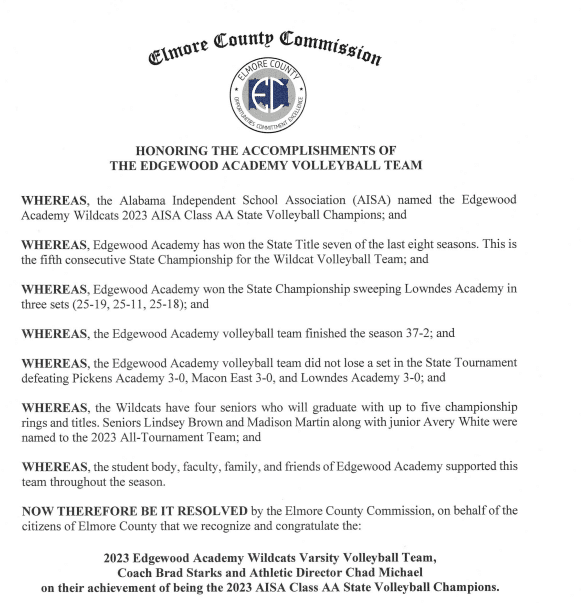 Elmore County Commission

ELMORE COUNTY
EC
OPPORTUNITIES COMMITMENT EXCELLENCE

HONORING THE ACCOMPLISHMENTS OF
THE EDGEWOOD ACADEMY VOLLEYBALL TEAM

WHEREAS, the Alabama Independent School Association (AISA) named the Edgewood Academy Wildcats 2023 AISA Class AA State Volleyball Champions; and

WHEREAS, Edgewood Academy has won the State Title seven of the last eight seasons. This is the fifth consecutive State Championship for the Wildcat Volleyball Team; and

WHEREAS, Edgewood Academy won the State Championship sweeping Lowndes Academy in three sets (25-19, 25-11, 25-18); and

WHEREAS, the Edgewood Academy volleyball team finished the season 37-2; and

WHEREAS, the Edgewood Academy volleyball team did not lose a set in the State Tournament defeating Pickens Academy 3-0, Macon East 3-0, and Lowndes Academy 3-0; and

WHEREAS, the Wildcats have four seniors who will graduate with up to five championship rings and titles. Seniors Lindsey Brown and Madison Martin along with junior Avery White were named to the 2023 All-Tournament Team; and

WHEREAS, the student body, faculty, family, and friends of Edgewood Academy supported this team throughout the season.

NOW THEREFORE BE IT RESOLVED by the Elmore County Commission, on behalf of the citizens of Elmore County that we recognize and congratulate the:

2023 Edgewood Academy Wildcats Varsity Volleyball Team,
Coach Brad Starks and Athletic Director Chad Michael
on their achievement of being the 2023 AISA Class AA State Volleyball Champions.